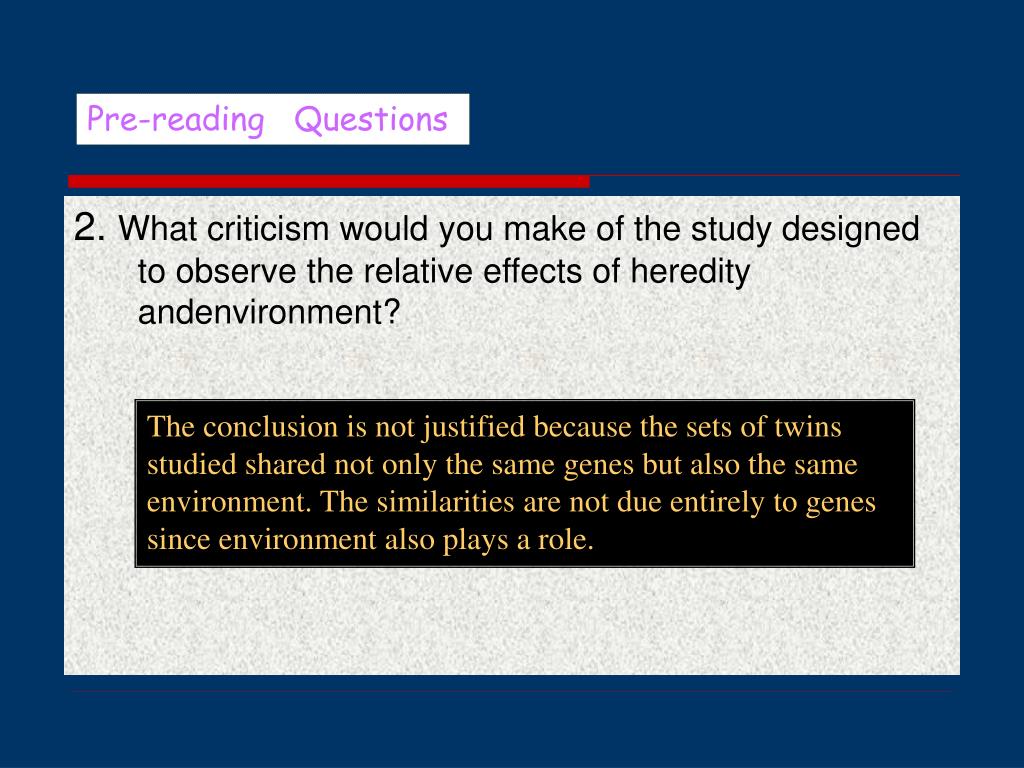 Pre-reading Questions

2. What criticism would you make of the study designed to observe the relative effects of heredity andenvironment?

The conclusion is not justified because the sets of twins studied shared not only the same genes but also the same environment. The similarities are not due entirely to genes since environment also plays a role.